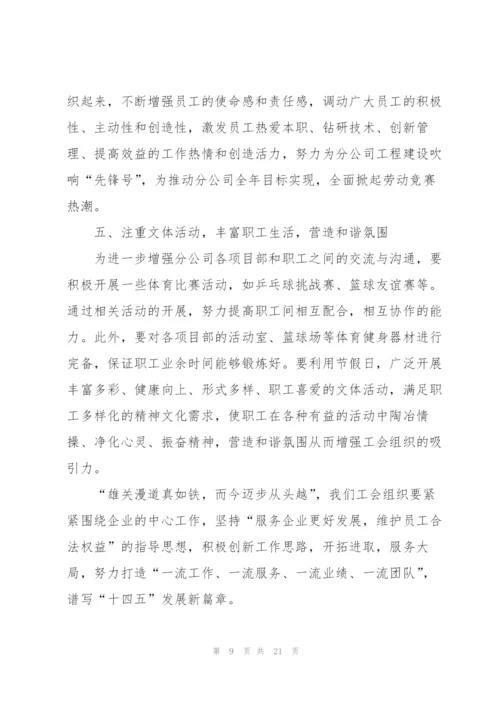 织起来，不断增强员工的使命感和责任感，调动广大员工的积极性、主动性和创造性，激发员工热爱本职、钻研技术、创新管理、提高效益的工作热情和创造活力，努力为分公司工程建设吹响“先锋号”，为推动分公司全年目标实现，全面掀起劳动竞赛热潮。

五、注重文体活动，丰富职工生活，营造和谐氛围

为进一步增强分公司各项目部和职工之间的交流与沟通，要积极开展一些体育比赛活动，如乒乓球挑战赛、篮球友谊赛等。通过相关活动的开展，努力提高职工间相互配合，相互协作的能力。此外，要对各项目部的活动室、篮球场等体育健身器材进行完备，保证职工业余时间能够锻炼好。要利用节假日，广泛开展丰富多彩、健康向上、形式多样、职工喜爱的文体活动，满足职工多样化的精神文化需求，使职工在各种有益的活动中陶冶情操、净化心灵、振奋精神，营造和谐氛围从而增强工会组织的吸引力。

“雄关漫道真如铁，而今迈步从头越”，我们工会组织要紧紧围绕企业的中心工作，坚持“服务企业更好发展，维护员工合法权益”的指导思想，积极创新工作思路，开拓进取，服务大局，努力打造“一流工作、一流服务、一流业绩、一流团队”，谱写“十四五”发展新篇章。

第 9 页 共 21 页